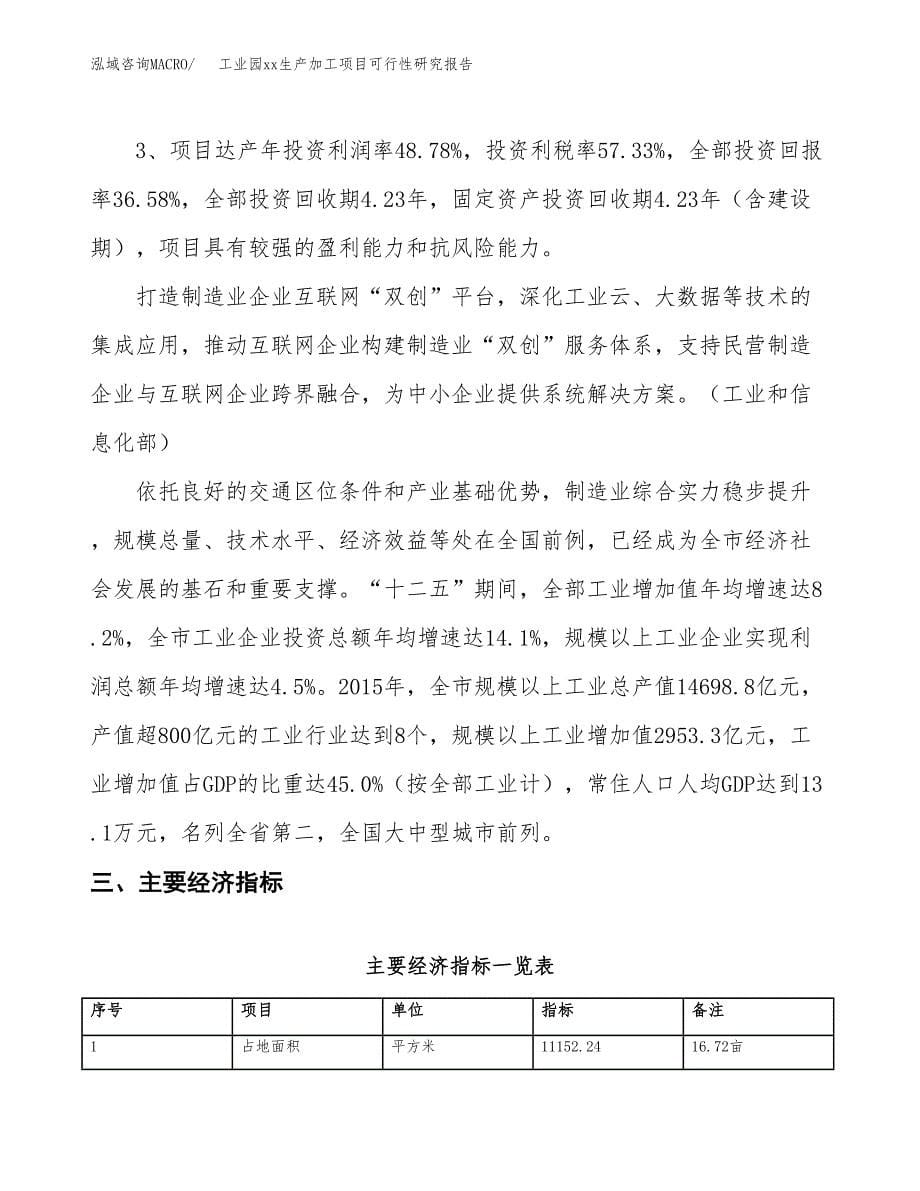 泓域咨询MACRO/　工业园xx生产加工项目可行性研究报告

3、项目达产年投资利润率48.78%，投资利税率57.33%，全部投资回报率36.58%，全部投资回收期4.23年，固定资产投资回收期4.23年（含建设期），项目具有较强的盈利能力和抗风险能力。

打造制造业企业互联网“双创”平台，深化工业云、大数据等技术的集成应用，推动互联网企业构建制造业“双创”服务体系，支持民营制造企业与互联网企业跨界融合，为中小企业提供系统解决方案。（工业和信息化部）

依托良好的交通区位条件和产业基础优势，制造业综合实力稳步提升，规模总量、技术水平、经济效益等处在全国前例，已经成为全市经济社会发展的基石和重要支撑。“十二五”期间，全部工业增加值年均增速达8.2%，全市工业企业投资总额年均增速达14.1%，规模以上工业企业实现利润总额年均增速达4.5%。2015年，全市规模以上工业总产值14698.8亿元，产值超800亿元的工业行业达到8个，规模以上工业增加值2953.3亿元，工业增加值占GDP的比重达45.0%（按全部工业计），常住人口人均GDP达到13.1万元，名列全省第二，全国大中型城市前列。

三、主要经济指标

主要经济指标一览表

| 序号 | 项目 | 单位 | 指标 | 备注 |
|---|---|---|---|---|
| 1 | 占地面积 | 平方米 | 11152.24 | 16.72亩 |